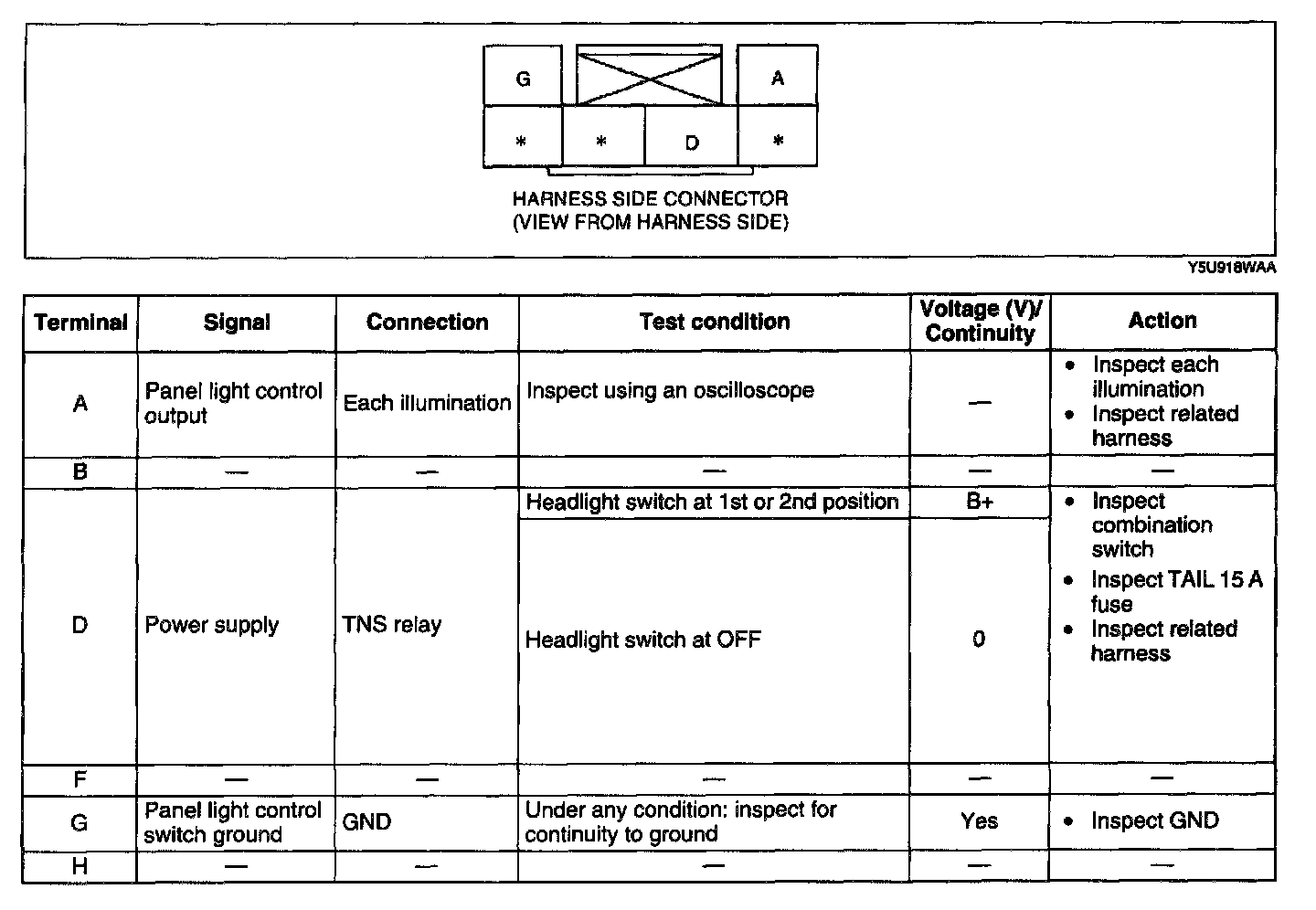 G A
* * D *

HARNESS SIDE CONNECTOR
(VIEW FROM HARNESS SIDE)

Y5U918WAA

| Terminal | Signal | Connection | Test condition | Voltage (V)/ Continuity | Action |
|---|---|---|---|---|---|
| A | Panel light control output | Each illumination | Inspect using an oscilloscope | — | • Inspect each illumination • Inspect related harness |
| B | — | — | — | — | — |
| D | Power supply | TNS relay | Headlight switch at 1st or 2nd position | B+ | • Inspect combination switch • Inspect TAIL 15 A fuse • Inspect related harness |
|  |  |  | Headlight switch at OFF | 0 |  |
| F | — | — | — | — | — |
| G | Panel light control switch ground | GND | Under any condition: inspect for continuity to ground | Yes | • Inspect GND |
| H | — | — | — | — | — |